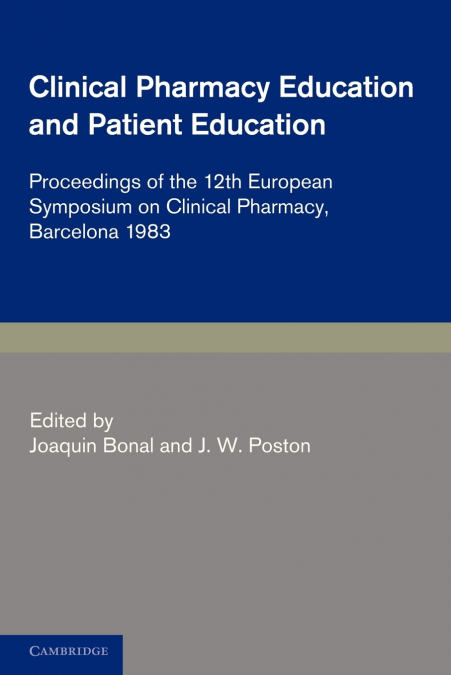 Clinical Pharmacy Education and Patient Education

Proceedings of the 12th European Symposium on Clinical Pharmacy, Barcelona 1983

Edited by
Joaquin Bonal and J. W. Poston

CAMBRIDGE